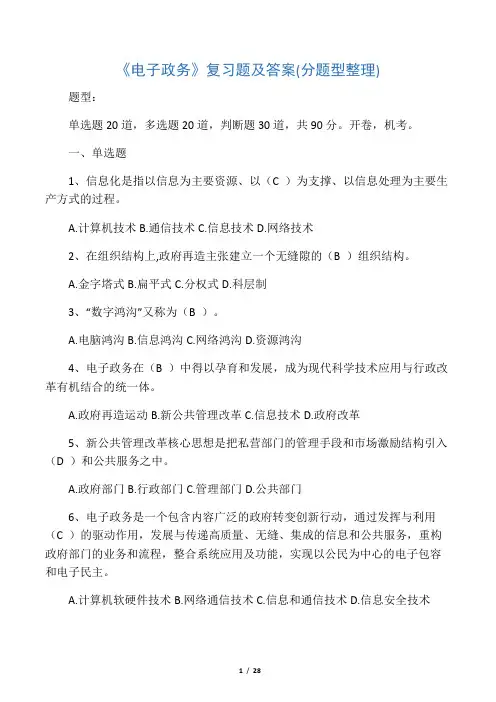 《电子政务》复习题及答案(分题型整理)

题型：

单选题 20 道，多选题 20 道，判断题 30 道，共 90 分。开卷，机考。

一、单选题

1、信息化是指以信息为主要资源、以（C ）为支撑、以信息处理为主要生产方式的过程。

A.计算机技术 B.通信技术 C.信息技术 D.网络技术

2、在组织结构上,政府再造主张建立一个无缝隙的（B ）组织结构。

A.金字塔式 B.扁平式 C.分权式 D.科层制

3、“数字鸿沟”又称为（B ）。

A.电脑鸿沟 B.信息鸿沟 C.网络鸿沟 D.资源鸿沟

4、电子政务在（B ）中得以孕育和发展，成为现代科学技术应用与行政改革有机结合的统一体。

A.政府再造运动 B.新公共管理改革 C.信息技术 D.政府改革

5、新公共管理改革核心思想是把私营部门的管理手段和市场激励结构引入（D ）和公共服务之中。

A.政府部门 B.行政部门 C.管理部门 D.公共部门

6、电子政务是一个包含内容广泛的政府转变创新行动，通过发挥与利用（C ）的驱动作用，发展与传递高质量、无缝、集成的信息和公共服务，重构政府部门的业务和流程，整合系统应用及功能，实现以公民为中心的电子包容和电子民主。

A.计算机软硬件技术 B.网络通信技术 C.信息和通信技术 D.信息安全技术

1 / 28